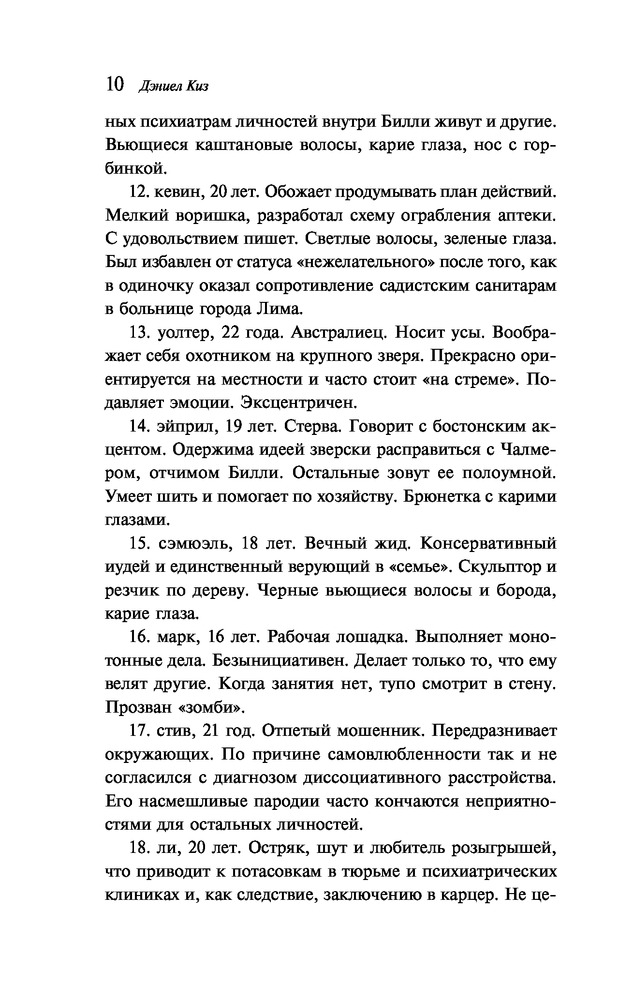 10 Дэниел Киз

ных психиатрам личностей внутри Билли живут и другие. Вьющиеся каштановые волосы, карие глаза, нос с горбинкой.

12. кевин, 20 лет. Обожает продумывать план действий. Мелкий воришка, разработал схему ограбления аптеки. С удовольствием пишет. Светлые волосы, зеленые глаза. Был избавлен от статуса «нежелательного» после того, как в одиночку оказал сопротивление садистским санитарам в больнице города Лима.

13. уолтер, 22 года. Австралиец. Носит усы. Воображает себя охотником на крупного зверя. Прекрасно ориентируется на местности и часто стоит «на стреме». Подавляет эмоции. Эксцентричен.

14. эйприл, 19 лет. Стерва. Говорит с бостонским акцентом. Одержима идеей зверски расправиться с Чалмером, отчимом Билли. Остальные зовут ее полоумной. Умеет шить и помогает по хозяйству. Брюнетка с карими глазами.

15. сэмюэль, 18 лет. Вечный жид. Консервативный иудей и единственный верующий в «семье». Скульптор и резчик по дереву. Черные вьющиеся волосы и борода, карие глаза.

16. марк, 16 лет. Рабочая лошадка. Выполняет монотонные дела. Безынициативен. Делает только то, что ему велят другие. Когда занятия нет, тупо смотрит в стену. Прозван «зомби».

17. стив, 21 год. Отпетый мошенник. Передразнивает окружающих. По причине самовлюбленности так и не согласился с диагнозом диссоциативного расстройства. Его насмешливые пародии часто кончаются неприятностями для остальных личностей.

18. ли, 20 лет. Остряк, шут и любитель розыгрышей, что приводит к потасовкам в тюрьме и психиатрических клиниках и, как следствие, заключению в карцер. Не це-